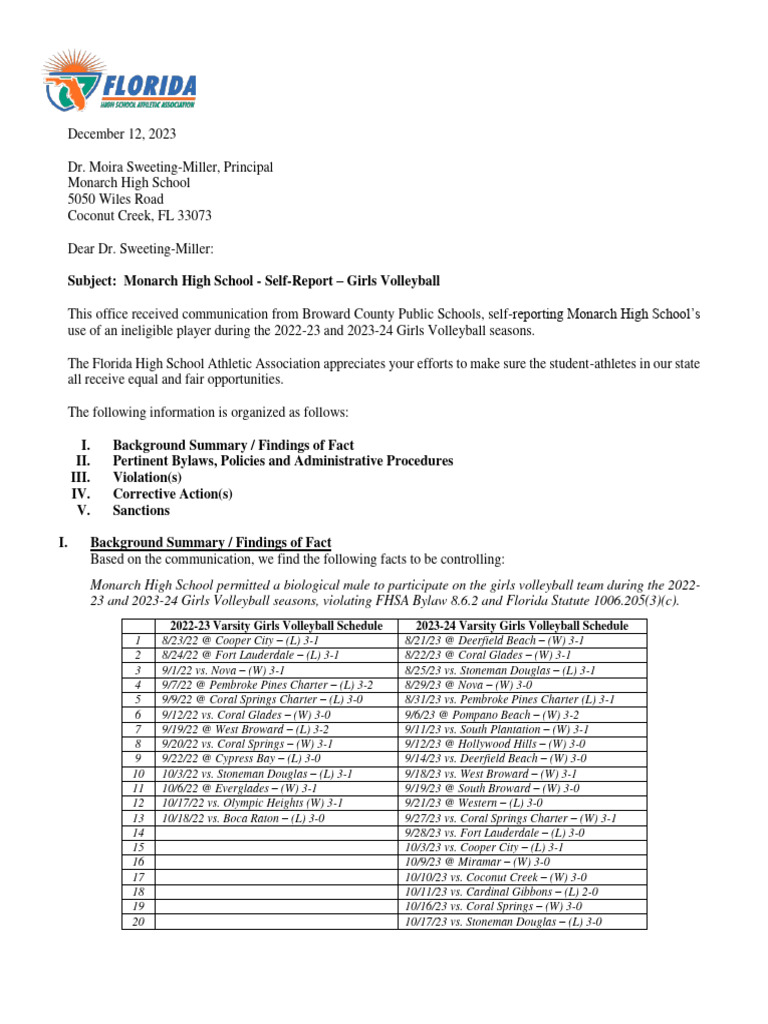 FLORIDA
HIGH SCHOOL ATHLETIC ASSOCIATION

December 12, 2023

Dr. Moira Sweeting-Miller, Principal
Monarch High School
5050 Wiles Road
Coconut Creek, FL 33073

Dear Dr. Sweeting-Miller:

Subject: Monarch High School - Self-Report – Girls Volleyball

This office received communication from Broward County Public Schools, self-reporting Monarch High School's use of an ineligible player during the 2022-23 and 2023-24 Girls Volleyball seasons.

The Florida High School Athletic Association appreciates your efforts to make sure the student-athletes in our state all receive equal and fair opportunities.

The following information is organized as follows:

I. Background Summary / Findings of Fact
II. Pertinent Bylaws, Policies and Administrative Procedures
III. Violation(s)
IV. Corrective Action(s)
V. Sanctions

I. Background Summary / Findings of Fact
Based on the communication, we find the following facts to be controlling:

Monarch High School permitted a biological male to participate on the girls volleyball team during the 2022-23 and 2023-24 Girls Volleyball seasons, violating FHSA Bylaw 8.6.2 and Florida Statute 1006.205(3)(c).

| | 2022-23 Varsity Girls Volleyball Schedule | 2023-24 Varsity Girls Volleyball Schedule |
|---|---|---|
| 1 | 8/23/22 @ Cooper City – (L) 3-1 | 8/21/23 @ Deerfield Beach – (W) 3-1 |
| 2 | 8/24/22 @ Fort Lauderdale – (L) 3-1 | 8/22/23 @ Coral Glades – (W) 3-1 |
| 3 | 9/1/22 vs. Nova – (W) 3-1 | 8/25/23 vs. Stoneman Douglas – (L) 3-1 |
| 4 | 9/7/22 @ Pembroke Pines Charter – (L) 3-2 | 8/29/23 @ Nova – (W) 3-0 |
| 5 | 9/9/22 @ Coral Springs Charter – (L) 3-0 | 8/31/23 vs. Pembroke Pines Charter (L) 3-1 |
| 6 | 9/12/22 vs. Coral Glades – (W) 3-0 | 9/6/23 @ Pompano Beach – (W) 3-2 |
| 7 | 9/19/22 @ West Broward – (L) 3-2 | 9/11/23 vs. South Plantation – (W) 3-1 |
| 8 | 9/20/22 vs. Coral Springs – (W) 3-1 | 9/12/23 @ Hollywood Hills – (W) 3-0 |
| 9 | 9/22/22 @ Cypress Bay – (L) 3-0 | 9/14/23 vs. Deerfield Beach – (W) 3-0 |
| 10 | 10/3/22 vs. Stoneman Douglas – (L) 3-1 | 9/18/23 vs. West Broward – (W) 3-1 |
| 11 | 10/6/22 @ Everglades – (W) 3-1 | 9/19/23 @ South Broward – (W) 3-0 |
| 12 | 10/17/22 vs. Olympic Heights (W) 3-1 | 9/21/23 @ Western – (L) 3-0 |
| 13 | 10/18/22 vs. Boca Raton – (L) 3-0 | 9/27/23 vs. Coral Springs Charter – (W) 3-1 |
| 14 | | 9/28/23 vs. Fort Lauderdale – (L) 3-0 |
| 15 | | 10/3/23 vs. Cooper City – (L) 3-1 |
| 16 | | 10/9/23 @ Miramar – (W) 3-0 |
| 17 | | 10/10/23 vs. Coconut Creek – (W) 3-0 |
| 18 | | 10/11/23 vs. Cardinal Gibbons – (L) 2-0 |
| 19 | | 10/16/23 vs. Coral Springs – (W) 3-0 |
| 20 | | 10/17/23 vs. Stoneman Douglas – (L) 3-0 |